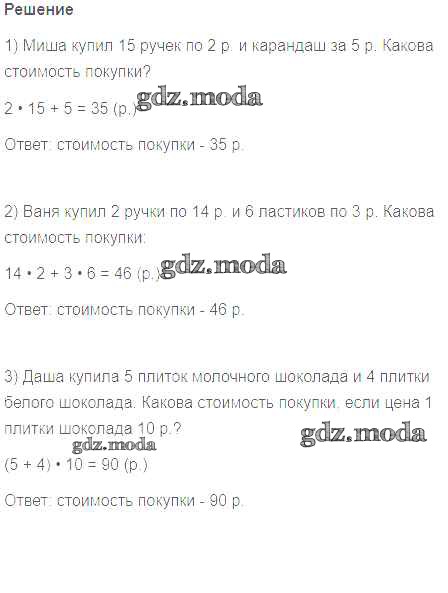 Решение

1) Миша купил 15 ручек по 2 р. и карандаш за 5 р. Какова стоимость покупки?

$2 \cdot 15 + 5 = 35$ (р.)

Ответ: стоимость покупки - 35 р.

2) Ваня купил 2 ручки по 14 р. и 6 ластиков по 3 р. Какова стоимость покупки:

$14 \cdot 2 + 3 \cdot 6 = 46$ (р.)

Ответ: стоимость покупки - 46 р.

3) Даша купила 5 плиток молочного шоколада и 4 плитки белого шоколада. Какова стоимость покупки, если цена 1 плитки шоколада 10 р.?

$(5 + 4) \cdot 10 = 90$ (р.)

Ответ: стоимость покупки - 90 р.

gdz.moda